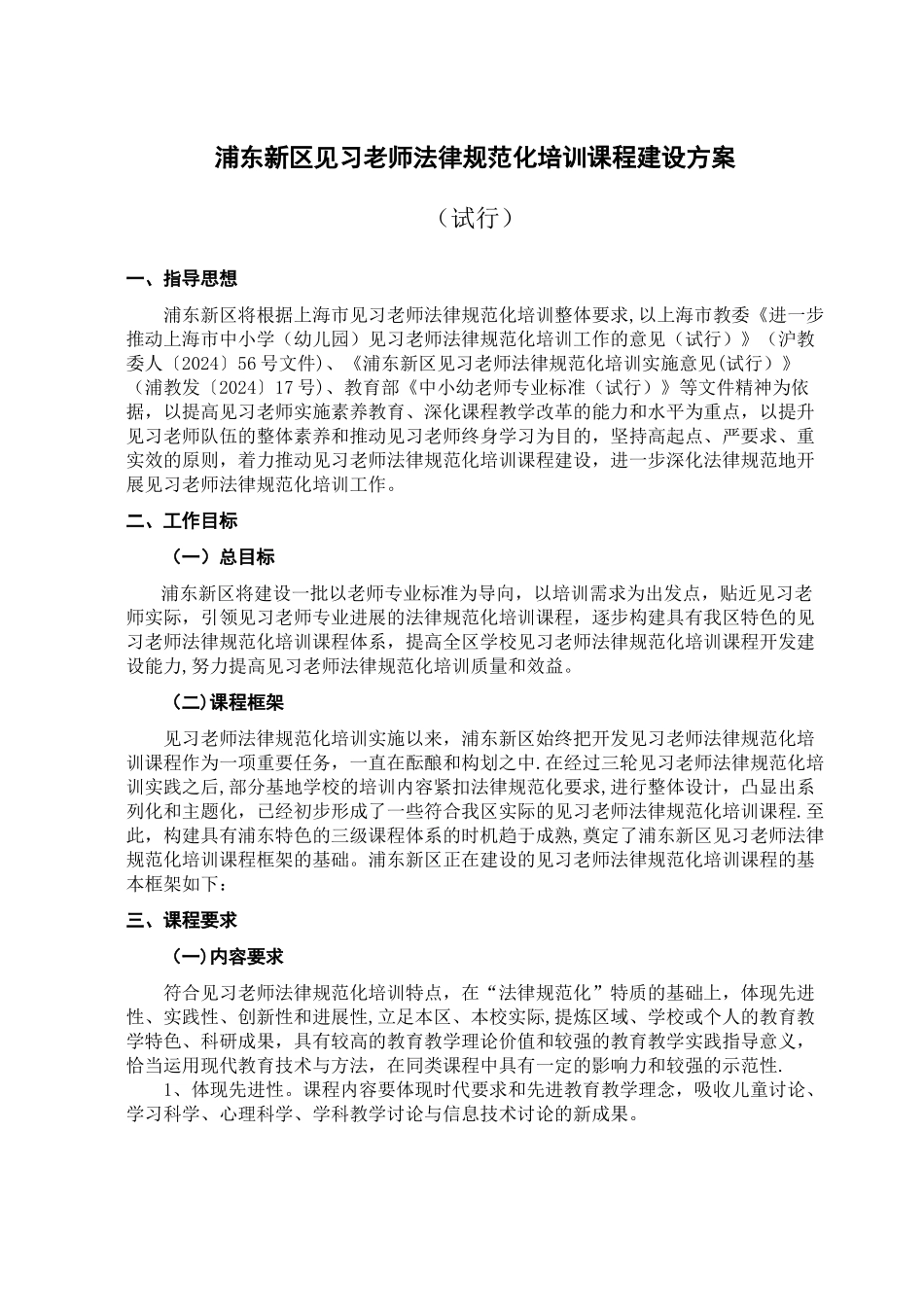 浦东新区见习老师法律规范化培训课程建设方案

（试行）

一、指导思想

浦东新区将根据上海市见习老师法律规范化培训整体要求,以上海市教委《进一步推动上海市中小学（幼儿园）见习老师法律规范化培训工作的意见（试行）》（沪教委人〔2024〕56号文件)、《浦东新区见习老师法律规范化培训实施意见(试行）》（浦教发〔2024〕17号)、教育部《中小幼老师专业标准（试行）》等文件精神为依据，以提高见习老师实施素养教育、深化课程教学改革的能力和水平为重点，以提升见习老师队伍的整体素养和推动见习老师终身学习为目的，坚持高起点、严要求、重实效的原则，着力推动见习老师法律规范化培训课程建设，进一步深化法律规范地开展见习老师法律规范化培训工作。

二、工作目标

（一）总目标

浦东新区将建设一批以老师专业标准为导向，以培训需求为出发点，贴近见习老师实际，引领见习老师专业进展的法律规范化培训课程，逐步构建具有我区特色的见习老师法律规范化培训课程体系，提高全区学校见习老师法律规范化培训课程开发建设能力,努力提高见习老师法律规范化培训质量和效益。

（二)课程框架

见习老师法律规范化培训实施以来，浦东新区始终把开发见习老师法律规范化培训课程作为一项重要任务，一直在酝酿和构划之中.在经过三轮见习老师法律规范化培训实践之后,部分基地学校的培训内容紧扣法律规范化要求,进行整体设计，凸显出系列化和主题化，已经初步形成了一些符合我区实际的见习老师法律规范化培训课程.至此，构建具有浦东特色的三级课程体系的时机趋于成熟,奠定了浦东新区见习老师法律规范化培训课程框架的基础。浦东新区正在建设的见习老师法律规范化培训课程的基本框架如下：

三、课程要求

（一)内容要求

符合见习老师法律规范化培训特点，在“法律规范化”特质的基础上，体现先进性、实践性、创新性和进展性,立足本区、本校实际,提炼区域、学校或个人的教育教学特色、科研成果，具有较高的教育教学理论价值和较强的教育教学实践指导意义，恰当运用现代教育技术与方法，在同类课程中具有一定的影响力和较强的示范性.

1、体现先进性。课程内容要体现时代要求和先进教育教学理念，吸收儿童讨论、学习科学、心理科学、学科教学讨论与信息技术讨论的新成果。